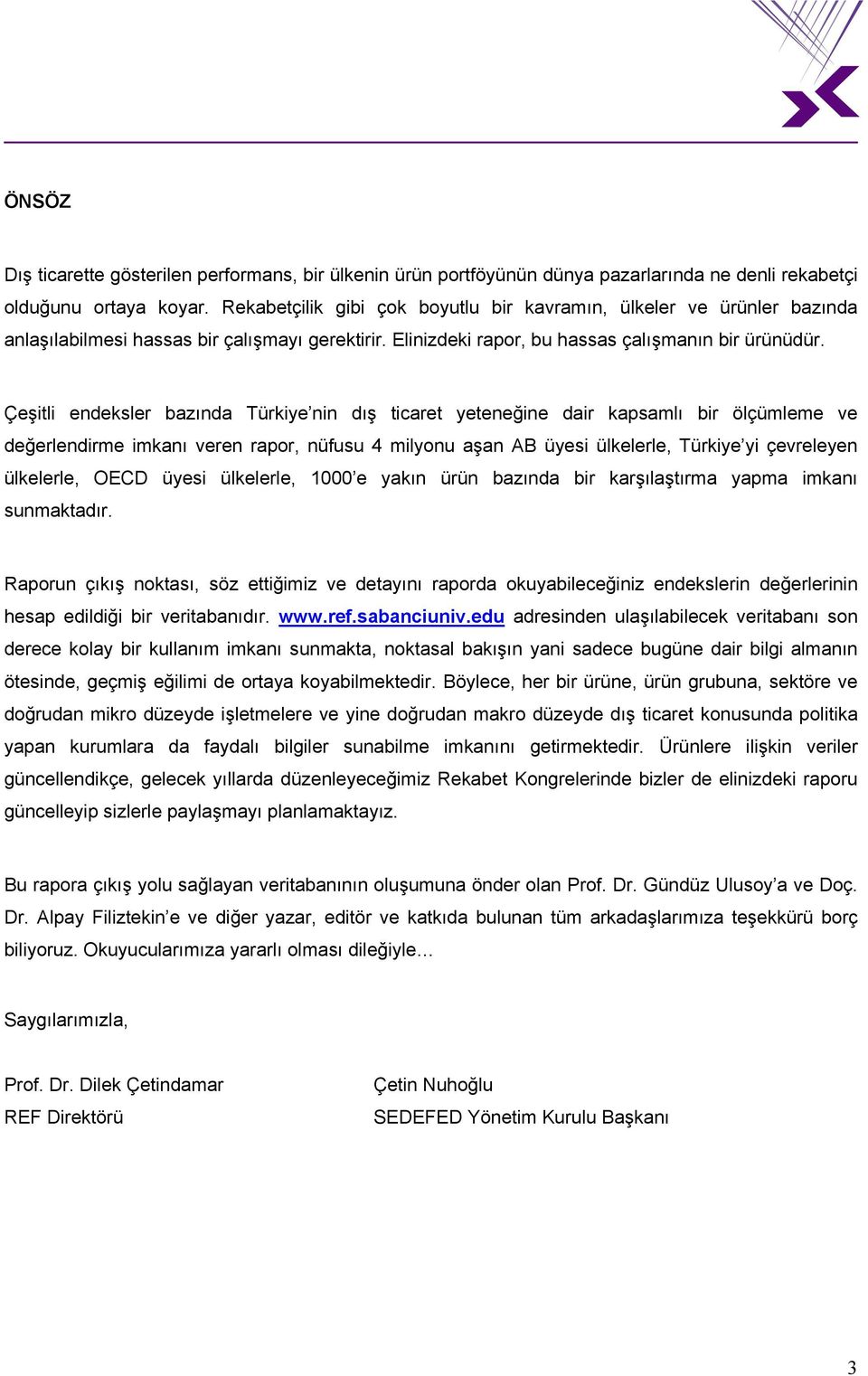 ÖNSÖZ

Dış ticarette gösterilen performans, bir ülkenin ürün portföyünün dünya pazarlarında ne denli rekabetçi olduğunu ortaya koyar. Rekabetçilik gibi çok boyutlu bir kavramın, ülkeler ve ürünler bazında anlaşılabilmesi hassas bir çalışmayı gerektirir. Elinizdeki rapor, bu hassas çalışmanın bir ürünüdür.

Çeşitli endeksler bazında Türkiye'nin dış ticaret yeteneğine dair kapsamlı bir ölçümleme ve değerlendirme imkanı veren rapor, nüfusu 4 milyonu aşan AB üyesi ülkelerle, Türkiye'yi çevreleyen ülkelerle, OECD üyesi ülkelerle, 1000'e yakın ürün bazında bir karşılaştırma yapma imkanı sunmaktadır.

Raporun çıkış noktası, söz ettiğimiz ve detayını raporda okuyabileceğiniz endekslerin değerlerinin hesap edildiği bir veritabanıdır. www.ref.sabanciuniv.edu adresinden ulaşılabilecek veritabanı son derece kolay bir kullanım imkanı sunmakta, noktasal bakışın yani sadece bugüne dair bilgi almanın ötesinde, geçmiş eğilimi de ortaya koyabilmektedir. Böylece, her bir ürüne, ürün grubuna, sektöre ve doğrudan mikro düzeyde işletmelere ve yine doğrudan makro düzeyde dış ticaret konusunda politika yapan kurumlara da faydalı bilgiler sunabilme imkanını getirmektedir. Ürünlere ilişkin veriler güncellendikçe, gelecek yıllarda düzenleyeceğimiz Rekabet Kongrelerinde bizler de elinizdeki raporu güncelleyip sizlerle paylaşmayı planlamaktayız.

Bu rapora çıkış yolu sağlayan veritabanının oluşumuna önder olan Prof. Dr. Gündüz Ulusoy'a ve Doç. Dr. Alpay Filiztekin'e ve diğer yazar, editör ve katkıda bulunan tüm arkadaşlarımıza teşekkürü borç biliyoruz. Okuyucularımıza yararlı olması dileğiyle…

Saygılarımızla,

Prof. Dr. Dilek Çetindamar
REF Direktörü

Çetin Nuhoğlu
SEDEFED Yönetim Kurulu Başkanı

3